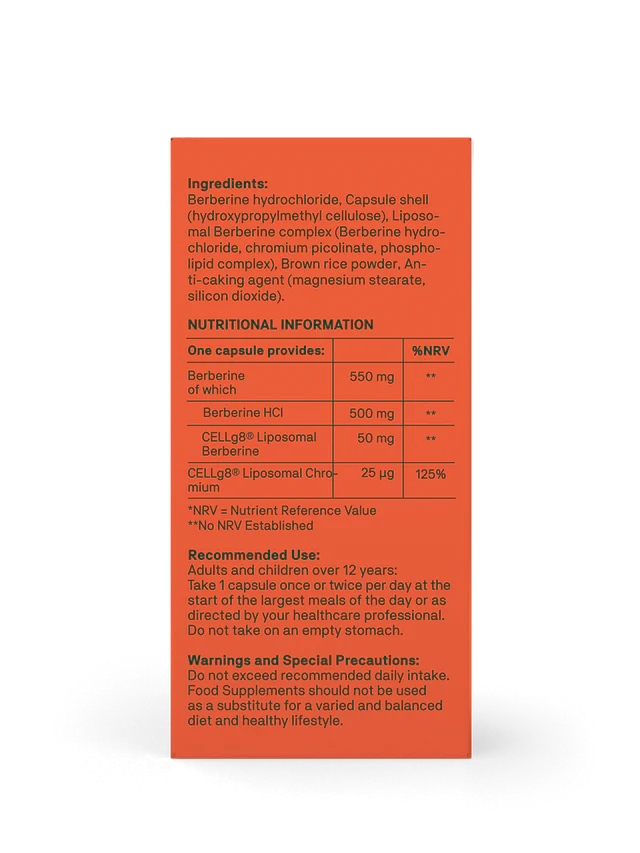 **Ingredients:**
Berberine hydrochloride, Capsule shell (hydroxypropylmethyl cellulose), Liposomal Berberine complex (Berberine hydrochloride, chromium picolinate, phospholipid complex), Brown rice powder, Anti-caking agent (magnesium stearate, silicon dioxide).

**NUTRITIONAL INFORMATION**

| One capsule provides: | | %NRV |
|---|---|---|
| Berberine of which | 550 mg | ** |
| Berberine HCl | 500 mg | ** |
| CELLg8® Liposomal Berberine | 50 mg | ** |
| CELLg8® Liposomal Chromium | 25 µg | 125% |

*NRV = Nutrient Reference Value
**No NRV Established

**Recommended Use:**
Adults and children over 12 years:
Take 1 capsule once or twice per day at the start of the largest meals of the day or as directed by your healthcare professional. Do not take on an empty stomach.

**Warnings and Special Precautions:**
Do not exceed recommended daily intake. Food Supplements should not be used as a substitute for a varied and balanced diet and healthy lifestyle.